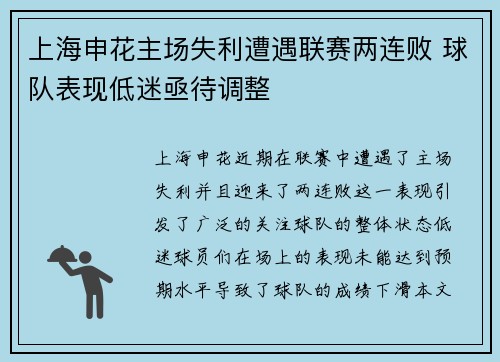 上海申花主场失利遭遇联赛两连败 球队表现低迷亟待调整

上海申花近期在联赛中遭遇了主场失利并且迎来了两连败这一表现引发了广泛的关注球队的整体状态低迷球员们在场上的表现未能达到预期水平导致了球队的成绩下滑本文